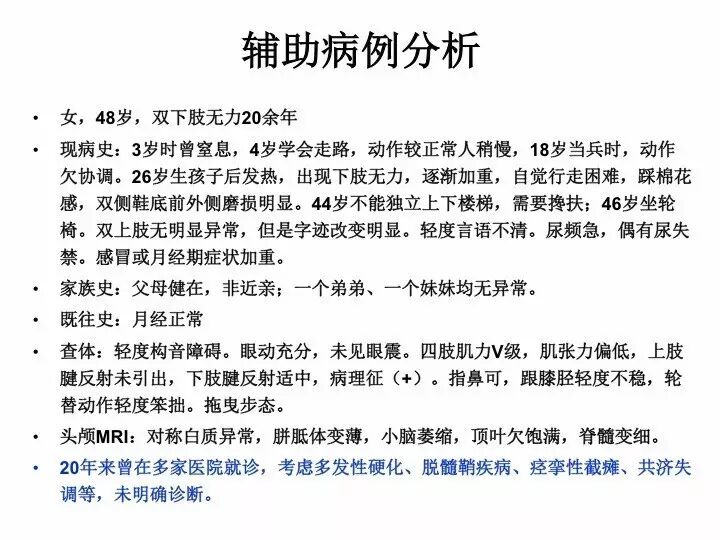 辅助病例分析

• 女，48岁，双下肢无力20余年

• 现病史：3岁时曾窒息，4岁学会走路，动作较正常人稍慢，18岁当兵时，动作欠协调。26岁生孩子后发热，出现下肢无力，逐渐加重，自觉行走困难，踩棉花感，双侧鞋底前外侧磨损明显。44岁不能独立上下楼梯，需要搀扶；46岁坐轮椅。双上肢无明显异常，但是字迹改变明显。轻度言语不清。尿频急，偶有尿失禁。感冒或月经期症状加重。

• 家族史：父母健在，非近亲；一个弟弟、一个妹妹均无异常。

• 既往史：月经正常

• 查体：轻度构音障碍。眼动充分，未见眼震。四肢肌力V级，肌张力偏低，上肢腱反射未引出，下肢腱反射适中，病理征（+）。指鼻可，跟膝胫轻度不稳，轮替动作轻度笨拙。拖曳步态。

• 头颅MRI：对称白质异常，胼胝体变薄，小脑萎缩，顶叶欠饱满，脊髓变细。

• 20年来曾在多家医院就诊，考虑多发性硬化、脱髓鞘疾病、痉挛性截瘫、共济失调等，未明确诊断。